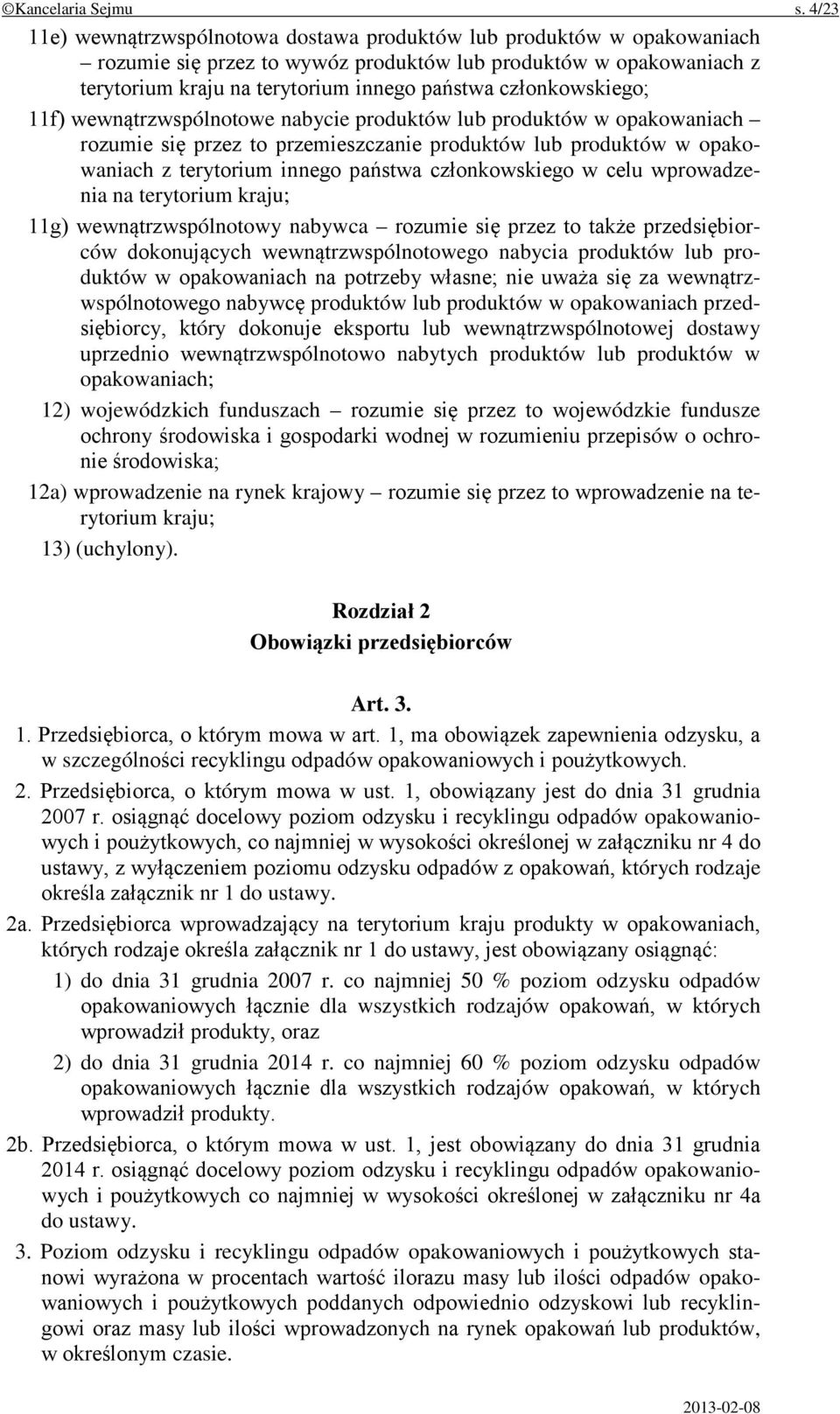 ©Kancelaria Sejmu s. 4/23

11e) wewnątrzwspólnotowa dostawa produktów lub produktów w opakowaniach – rozumie się przez to wywóz produktów lub produktów w opakowaniach z terytorium kraju na terytorium innego państwa członkowskiego;

11f) wewnątrzwspólnotowe nabycie produktów lub produktów w opakowaniach – rozumie się przez to przemieszczanie produktów lub produktów w opakowaniach z terytorium innego państwa członkowskiego w celu wprowadzenia na terytorium kraju;

11g) wewnątrzwspólnotowy nabywca – rozumie się przez to także przedsiębiorców dokonujących wewnątrzwspólnotowego nabycia produktów lub produktów w opakowaniach na potrzeby własne; nie uważa się za wewnątrzwspólnotowego nabywcę produktów lub produktów w opakowaniach przedsiębiorcy, który dokonuje eksportu lub wewnątrzwspólnotowej dostawy uprzednio wewnątrzwspólnotowo nabytych produktów lub produktów w opakowaniach;

12) wojewódzkich funduszach – rozumie się przez to wojewódzkie fundusze ochrony środowiska i gospodarki wodnej w rozumieniu przepisów o ochronie środowiska;

12a) wprowadzenie na rynek krajowy – rozumie się przez to wprowadzenie na terytorium kraju;

13) (uchylony).

Rozdział 2
Obowiązki przedsiębiorców

Art. 3.

1. Przedsiębiorca, o którym mowa w art. 1, ma obowiązek zapewnienia odzysku, a w szczególności recyklingu odpadów opakowaniowych i poużytkowych.

2. Przedsiębiorca, o którym mowa w ust. 1, obowiązany jest do dnia 31 grudnia 2007 r. osiągnąć docelowy poziom odzysku i recyklingu odpadów opakowaniowych i poużytkowych, co najmniej w wysokości określonej w załączniku nr 4 do ustawy, z wyłączeniem poziomu odzysku odpadów z opakowań, których rodzaje określa załącznik nr 1 do ustawy.

2a. Przedsiębiorca wprowadzający na terytorium kraju produkty w opakowaniach, których rodzaje określa załącznik nr 1 do ustawy, jest obowiązany osiągnąć:

1) do dnia 31 grudnia 2007 r. co najmniej 50 % poziom odzysku odpadów opakowaniowych łącznie dla wszystkich rodzajów opakowań, w których wprowadził produkty, oraz

2) do dnia 31 grudnia 2014 r. co najmniej 60 % poziom odzysku odpadów opakowaniowych łącznie dla wszystkich rodzajów opakowań, w których wprowadził produkty.

2b. Przedsiębiorca, o którym mowa w ust. 1, jest obowiązany do dnia 31 grudnia 2014 r. osiągnąć docelowy poziom odzysku i recyklingu odpadów opakowaniowych i poużytkowych co najmniej w wysokości określonej w załączniku nr 4a do ustawy.

3. Poziom odzysku i recyklingu odpadów opakowaniowych i poużytkowych stanowi wyrażona w procentach wartość ilorazu masy lub ilości odpadów opakowaniowych i poużytkowych poddanych odpowiednio odzyskowi lub recyklingowi oraz masy lub ilości wprowadzonych na rynek opakowań lub produktów, w określonym czasie.

2013-02-08